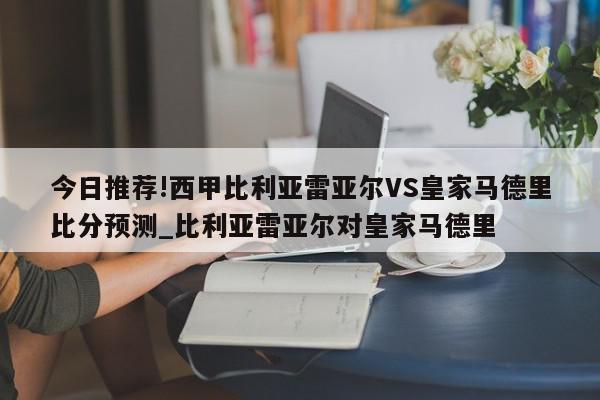 今日推荐!西甲比利亚雷亚尔VS皇家马德里比分预测_比利亚雷亚尔对皇家马德里